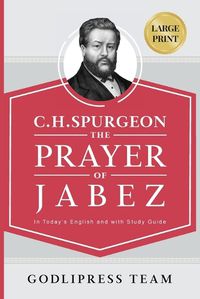 LARGE PRINT

C.H.SPURGEON
THE
PRAYER
OF
JABEZ

In Today's English and with Study Guide

GODLIPRESS TEAM